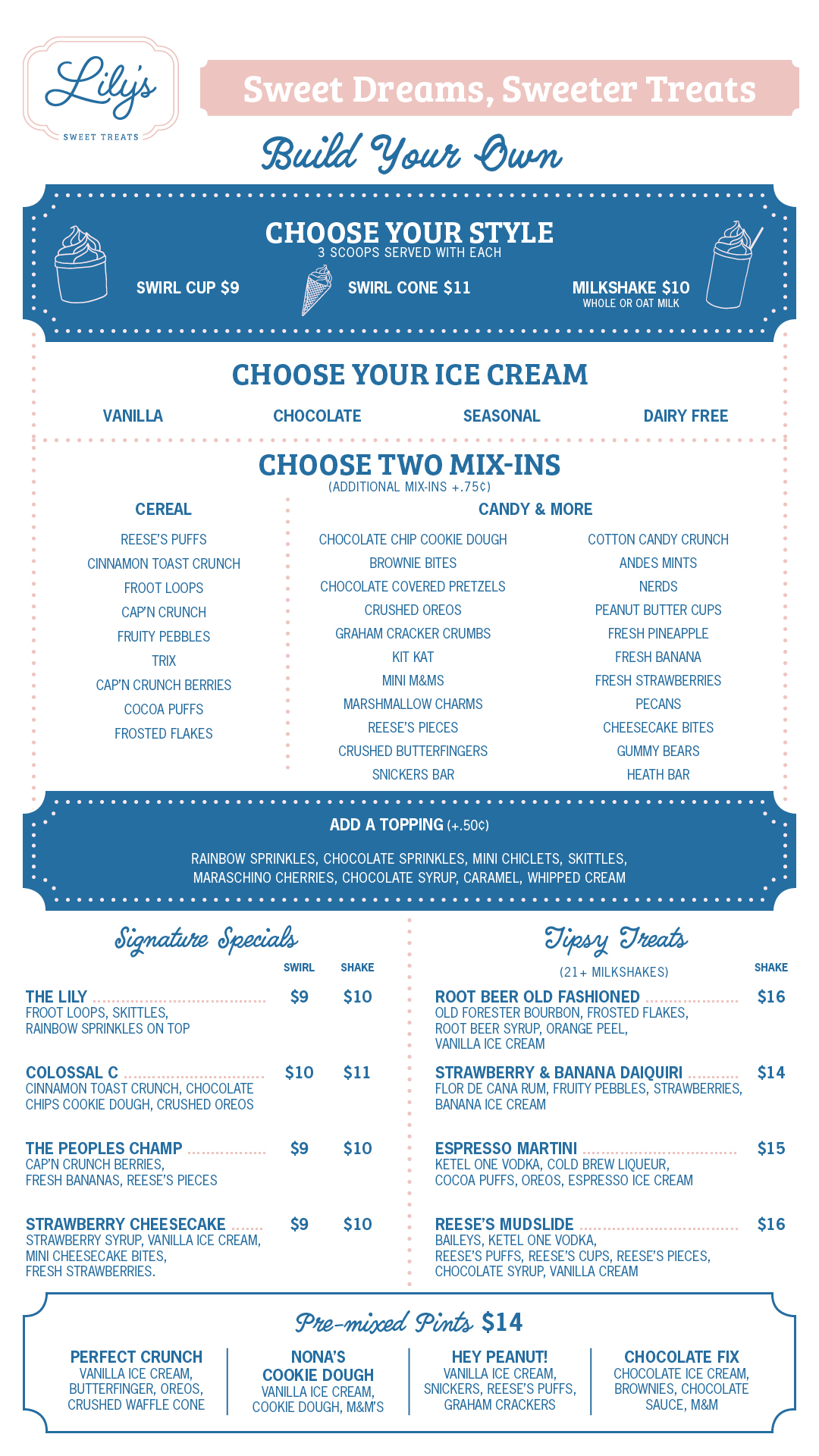 Lily's
SWEET TREATS

Sweet Dreams, Sweeter Treats

Build Your Own

CHOOSE YOUR STYLE
3 SCOOPS SERVED WITH EACH

SWIRL CUP $9
SWIRL CONE $11
MILKSHAKE $10
WHOLE OR OAT MILK

CHOOSE YOUR ICE CREAM

VANILLA
CHOCOLATE
SEASONAL
DAIRY FREE

CHOOSE TWO MIX-INS
(ADDITIONAL MIX-INS +.75¢)

CEREAL

REESE'S PUFFS
CINNAMON TOAST CRUNCH
FROOT LOOPS
CAP'N CRUNCH
FRUITY PEBBLES
TRIX
CAP'N CRUNCH BERRIES
COCOA PUFFS
FROSTED FLAKES

CANDY & MORE

CHOCOLATE CHIP COOKIE DOUGH
BROWNIE BITES
CHOCOLATE COVERED PRETZELS
CRUSHED OREOS
GRAHAM CRACKER CRUMBS
KIT KAT
MINI M&MS
MARSHMALLOW CHARMS
REESE'S PIECES
CRUSHED BUTTERFINGERS
SNICKERS BAR

COTTON CANDY CRUNCH
ANDES MINTS
NERDS
PEANUT BUTTER CUPS
FRESH PINEAPPLE
FRESH BANANA
FRESH STRAWBERRIES
PECANS
CHEESECAKE BITES
GUMMY BEARS
HEATH BAR

ADD A TOPPING (+.50¢)

RAINBOW SPRINKLES, CHOCOLATE SPRINKLES, MINI CHICLETS, SKITTLES, MARASCHINO CHERRIES, CHOCOLATE SYRUP, CARAMEL, WHIPPED CREAM

Signature Specials

SWIRL SHAKE

THE LILY $9 $10
FROOT LOOPS, SKITTLES, RAINBOW SPRINKLES ON TOP

COLOSSAL C $10 $11
CINNAMON TOAST CRUNCH, CHOCOLATE CHIPS COOKIE DOUGH, CRUSHED OREOS

THE PEOPLES CHAMP $9 $10
CAP'N CRUNCH BERRIES, FRESH BANANAS, REESE'S PIECES

STRAWBERRY CHEESECAKE $9 $10
STRAWBERRY SYRUP, VANILLA ICE CREAM, MINI CHEESECAKE BITES, FRESH STRAWBERRIES.

Tipsy Treats

(21+ MILKSHAKES) SHAKE

ROOT BEER OLD FASHIONED $16
OLD FORESTER BOURBON, FROSTED FLAKES, ROOT BEER SYRUP, ORANGE PEEL, VANILLA ICE CREAM

STRAWBERRY & BANANA DAIQUIRI $14
FLOR DE CANA RUM, FRUITY PEBBLES, STRAWBERRIES, BANANA ICE CREAM

ESPRESSO MARTINI $15
KETEL ONE VODKA, COLD BREW LIQUEUR, COCOA PUFFS, OREOS, ESPRESSO ICE CREAM

REESE'S MUDSLIDE $16
BAILEYS, KETEL ONE VODKA, REESE'S PUFFS, REESE'S CUPS, REESE'S PIECES, CHOCOLATE SYRUP, VANILLA CREAM

Pre-mixed Pints $14

PERFECT CRUNCH
VANILLA ICE CREAM, BUTTERFINGER, OREOS, CRUSHED WAFFLE CONE

NONA'S COOKIE DOUGH
VANILLA ICE CREAM, COOKIE DOUGH, M&M'S

HEY PEANUT!
VANILLA ICE CREAM, SNICKERS, REESE'S PUFFS, GRAHAM CRACKERS

CHOCOLATE FIX
CHOCOLATE ICE CREAM, BROWNIES, CHOCOLATE SAUCE, M&M